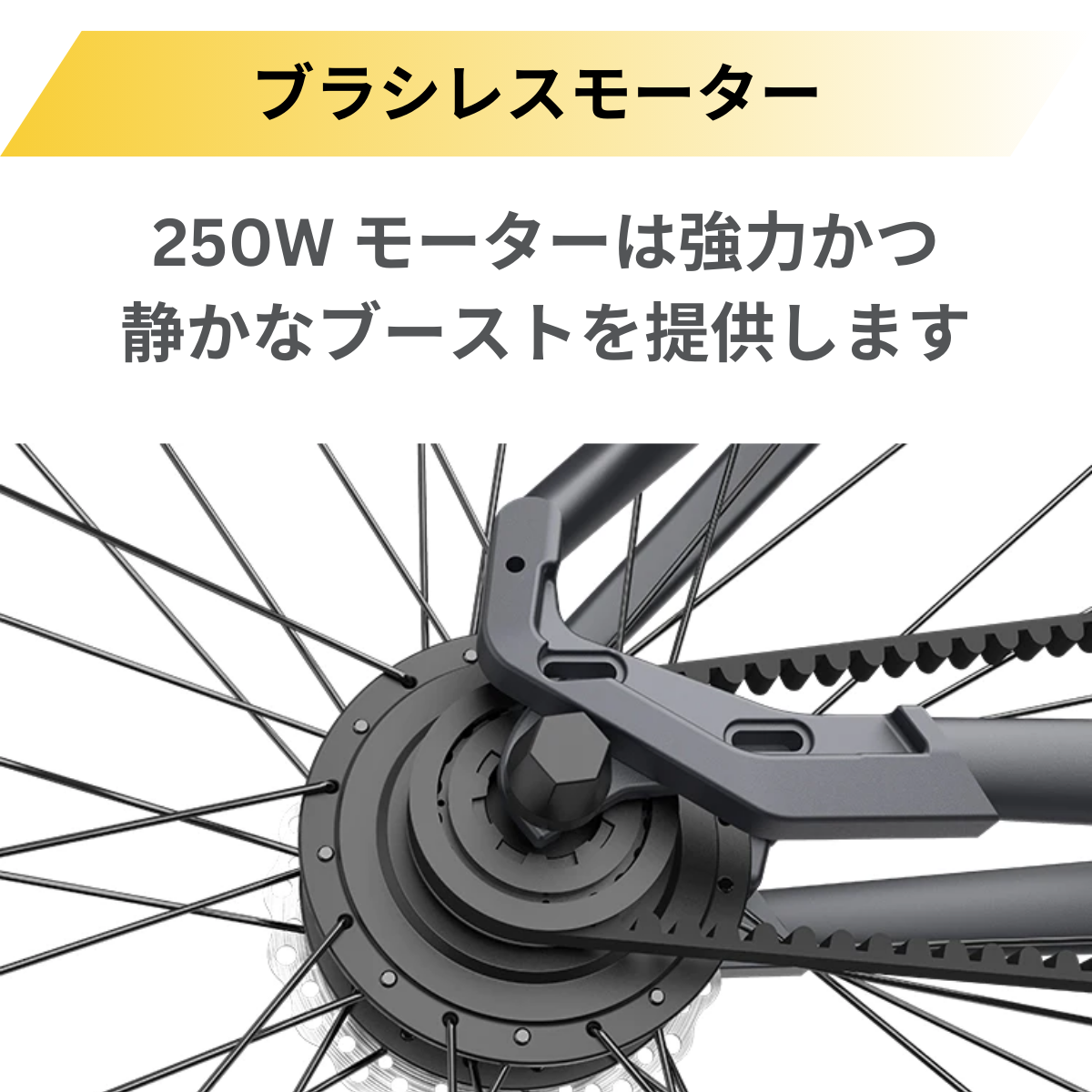 ブラシレスモーター

250W モーターは強力かつ静かなブーストを提供します